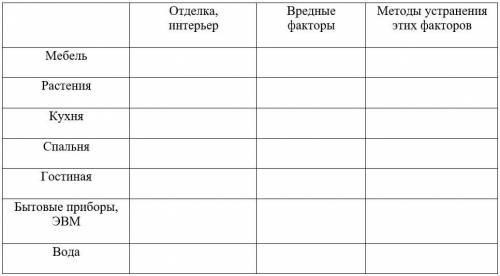 | | Отделка, интерьер | Вредные факторы | Методы устранения этих факторов |
|---|---|---|---|
| Мебель | | | |
| Растения | | | |
| Кухня | | | |
| Спальня | | | |
| Гостиная | | | |
| Бытовые приборы, ЭВМ | | | |
| Вода | | | |